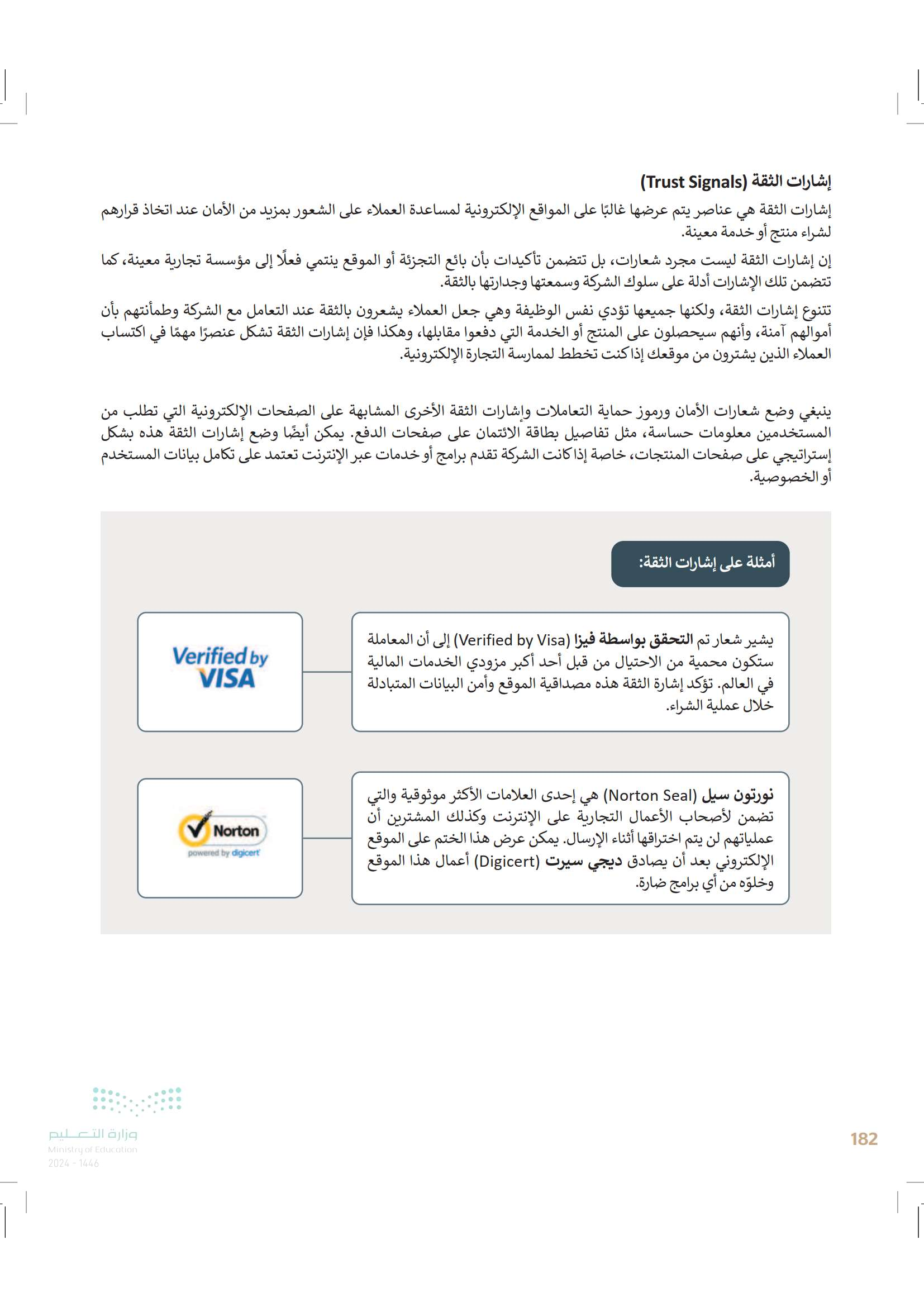 إشارات الثقة (Trust Signals)

إشارات الثقة هي عناصر يتم عرضها غالبًا على المواقع الإلكترونية لمساعدة العملاء على الشعور بمزيد من الأمان عند اتخاذ قرارهم لشراء منتج أو خدمة معينة.

إن إشارات الثقة ليست مجرد شعارات، بل تتضمن تأكيدات بأن بائع التجزئة أو الموقع ينتمي فعلًا إلى مؤسسة تجارية معينة، كما تتضمن تلك الإشارات أدلة على سلوك الشركة وسمعتها وجدارتها بالثقة.

تتنوع إشارات الثقة، ولكنها جميعها تؤدي نفس الوظيفة وهي جعل العملاء يشعرون بالثقة عند التعامل مع الشركة وطمأنتهم بأن أموالهم آمنة، وأنهم سيحصلون على المنتج أو الخدمة التي دفعوا مقابلها، وهكذا فإن إشارات الثقة تشكل عنصرًا مهمًا في اكتساب العملاء الذين يشترون من موقعك إذا كنت تخطط لممارسة التجارة الإلكترونية.

ينبغي وضع شعارات الأمان ورموز حماية التعاملات وإشارات الثقة الأخرى المشابهة على الصفحات الإلكترونية التي تطلب من المستخدمين معلومات حساسة، مثل تفاصيل بطاقة الائتمان على صفحات الدفع. يمكن أيضًا وضع إشارات الثقة هذه بشكل إستراتيجي على صفحات المنتجات، خاصة إذا كانت الشركة تقدم برامج أو خدمات عبر الإنترنت تعتمد على تكامل بيانات المستخدم أو الخصوصية.

أمثلة على إشارات الثقة:

يشير شعار تم التحقق بواسطة فيزا (Verified by Visa) إلى أن المعاملة ستكون محمية من الاحتيال من قبل أحد أكبر مزودي الخدمات المالية في العالم. تؤكد إشارة الثقة هذه مصداقية الموقع وأمن البيانات المتبادلة خلال عملية الشراء.

Verified by VISA

نورتون سيل (Norton Seal) هي إحدى العلامات الأكثر موثوقية والتي تضمن لأصحاب الأعمال التجارية على الإنترنت وكذلك المشترين أن عملياتهم لن يتم اختراقها أثناء الإرسال. يمكن عرض هذا الختم على الموقع الإلكتروني بعد أن يصادق ديجي سيرت (Digicert) أعمال هذا الموقع وخلوّه من أي برامج ضارة.

Norton powered by digicert

وزارة التعليم
Ministry of Education
2024 - 1446

182